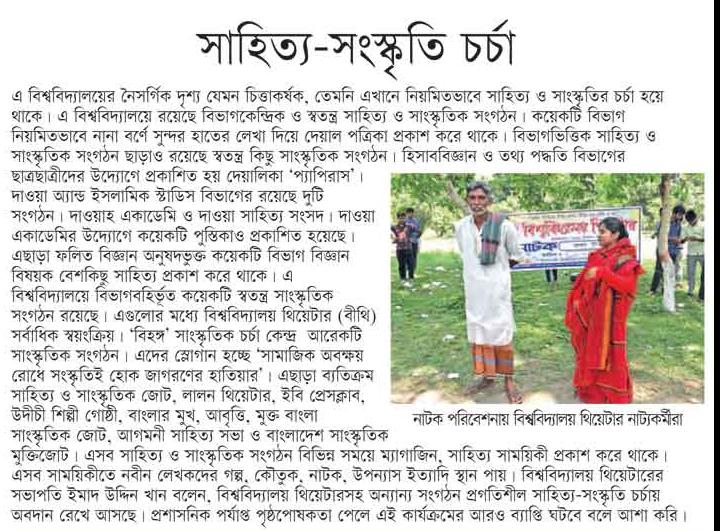 সাহিত্য-সংস্কৃতি চর্চা

এ বিশ্ববিদ্যালয়ের নৈসর্গিক দৃশ্য যেমন চিত্তাকর্ষক, তেমনি এখানে নিয়মিতভাবে সাহিত্য ও সাংস্কৃতির চর্চা হয়ে থাকে। এ বিশ্ববিদ্যালয়ে রয়েছে বিভাগকেন্দ্রিক ও স্বতন্ত্র সাহিত্য ও সাংস্কৃতিক সংগঠন। কয়েকটি বিভাগ নিয়মিতভাবে নানা বর্ণে সুন্দর হাতের লেখা দিয়ে দেয়াল পত্রিকা প্রকাশ করে থাকে। বিভাগভিত্তিক সাহিত্য ও সাংস্কৃতিক সংগঠন ছাড়াও রয়েছে স্বতন্ত্র কিছু সাংস্কৃতিক সংগঠন। হিসাববিজ্ঞান ও তথ্য পদ্ধতি বিভাগের ছাত্রছাত্রীদের উদ্যোগে প্রকাশিত হয় দেয়ালিকা 'প্যাপিরাস'। দাওয়া অ্যান্ড ইসলামিক স্টাডিস বিভাগের রয়েছে দুটি সংগঠন। দাওয়াহ একাডেমি ও দাওয়া সাহিত্য সংসদ। দাওয়া একাডেমির উদ্যোগে কয়েকটি পুস্তিকাও প্রকাশিত হয়েছে। এছাড়া ফলিত বিজ্ঞান অনুষদভুক্ত কয়েকটি বিভাগ বিজ্ঞান বিষয়ক বেশকিছু সাহিত্য প্রকাশ করে থাকে। এ বিশ্ববিদ্যালয়ে বিভাগবহির্ভূত কয়েকটি স্বতন্ত্র সাংস্কৃতিক সংগঠন রয়েছে। এগুলোর মধ্যে বিশ্ববিদ্যালয় থিয়েটার (বীথি) সর্বাধিক স্বয়ংক্রিয়। 'বিহঙ্গ' সাংস্কৃতিক চর্চা কেন্দ্র আরেকটি সাংস্কৃতিক সংগঠন। এদের স্লোগান হচ্ছে 'সামাজিক অবক্ষয় রোধে সংস্কৃতিই হোক জাগরণের হাতিয়ার'। এছাড়া ব্যতিক্রম সাহিত্য ও সাংস্কৃতিক জোট, লালন থিয়েটার, ইবি প্রেসক্লাব, উদীচী শিল্পী গোষ্ঠী, বাংলার মুখ, আবৃত্তি, মুক্ত বাংলা সাংস্কৃতিক জোট, আগমনী সাহিত্য সভা ও বাংলাদেশ সাংস্কৃতিক মুক্তিজোট। এসব সাহিত্য ও সাংস্কৃতিক সংগঠন বিভিন্ন সময়ে ম্যাগাজিন, সাহিত্য সাময়িকী প্রকাশ করে থাকে। এসব সাময়িকীতে নবীন লেখকদের গল্প, কৌতুক, নাটক, উপন্যাস ইত্যাদি স্থান পায়। বিশ্ববিদ্যালয় থিয়েটারের সভাপতি ইমাদ উদ্দিন খান বলেন, বিশ্ববিদ্যালয় থিয়েটারসহ অন্যান্য সংগঠন প্রগতিশীল সাহিত্য-সংস্কৃতি চর্চায় অবদান রেখে আসছে। প্রশাসনিক পর্যাপ্ত পৃষ্ঠপোষকতা পেলে এই কার্যক্রমের আরও ব্যাপ্তি ঘটবে বলে আশা করি।

বিশ্ববিদ্যালয় থিয়েটার
নাটক

নাটক পরিবেশনায় বিশ্ববিদ্যালয় থিয়েটার নাট্যকর্মীরা